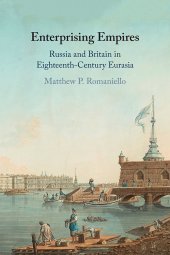 Enterprising Empires

Russia and Britain in Eighteenth-Century Eurasia

Matthew P. Romaniello